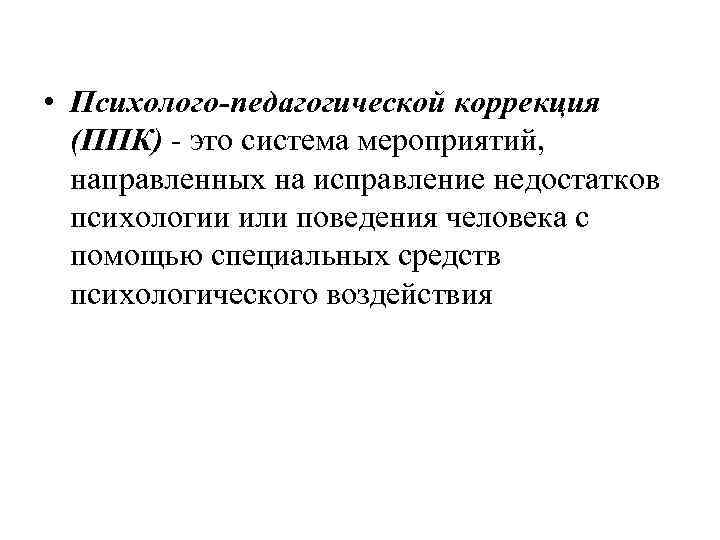 • Психолого-педагогической коррекция (ППК) - это система мероприятий, направленных на исправление недостатков психологии или поведения человека с помощью специальных средств психологического воздействия